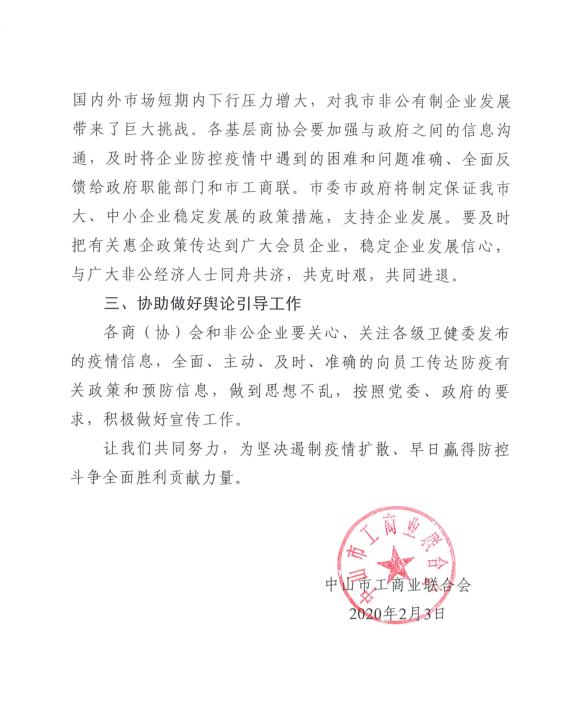 国内外市场短期内下行压力增大，对我市非公有制企业发展带来了巨大挑战。各基层商协会要加强与政府之间的信息沟通，及时将企业防控疫情中遇到的困难和问题准确、全面反馈给政府职能部门和市工商联。市委市政府将制定保证我市大、中小企业稳定发展的政策措施，支持企业发展。要及时把有关惠企政策传达到广大会员企业，稳定企业发展信心，与广大非公经济人士同舟共济，共克时艰，共同进退。

三、协助做好舆论引导工作

各商（协）会和非公企业要关心、关注各级卫健委发布的疫情信息，全面、主动、及时、准确的向员工传达防疫有关政策和预防信息，做到思想不乱，按照党委、政府的要求，积极做好宣传工作。

让我们共同努力，为坚决遏制疫情扩散、早日赢得防控斗争全面胜利贡献力量。

中山市工商业联合会

中山市工商业联合会
2020年2月3日